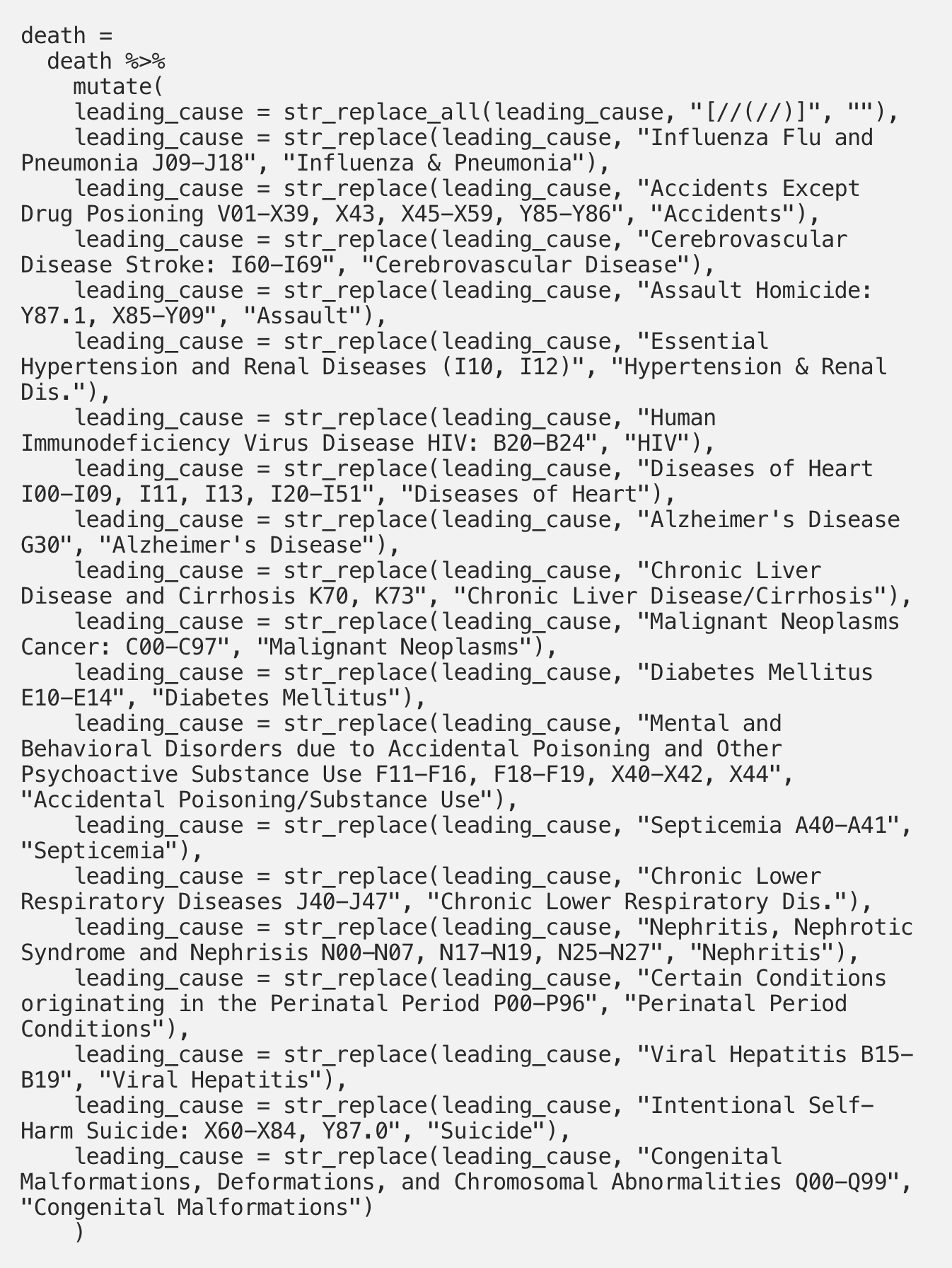 death =
  death %>%
    mutate(
    leading_cause = str_replace_all(leading_cause, "[//(//)]", ""),
    leading_cause = str_replace(leading_cause, "Influenza Flu and Pneumonia J09-J18", "Influenza & Pneumonia"),
    leading_cause = str_replace(leading_cause, "Accidents Except Drug Posioning V01-X39, X43, X45-X59, Y85-Y86", "Accidents"),
    leading_cause = str_replace(leading_cause, "Cerebrovascular Disease Stroke: I60-I69", "Cerebrovascular Disease"),
    leading_cause = str_replace(leading_cause, "Assault Homicide: Y87.1, X85-Y09", "Assault"),
    leading_cause = str_replace(leading_cause, "Essential Hypertension and Renal Diseases (I10, I12)", "Hypertension & Renal Dis."),
    leading_cause = str_replace(leading_cause, "Human Immunodeficiency Virus Disease HIV: B20-B24", "HIV"),
    leading_cause = str_replace(leading_cause, "Diseases of Heart I00-I09, I11, I13, I20-I51", "Diseases of Heart"),
    leading_cause = str_replace(leading_cause, "Alzheimer's Disease G30", "Alzheimer's Disease"),
    leading_cause = str_replace(leading_cause, "Chronic Liver Disease and Cirrhosis K70, K73", "Chronic Liver Disease/Cirrhosis"),
    leading_cause = str_replace(leading_cause, "Malignant Neoplasms Cancer: C00-C97", "Malignant Neoplasms"),
    leading_cause = str_replace(leading_cause, "Diabetes Mellitus E10-E14", "Diabetes Mellitus"),
    leading_cause = str_replace(leading_cause, "Mental and Behavioral Disorders due to Accidental Poisoning and Other Psychoactive Substance Use F11-F16, F18-F19, X40-X42, X44", "Accidental Poisoning/Substance Use"),
    leading_cause = str_replace(leading_cause, "Septicemia A40-A41", "Septicemia"),
    leading_cause = str_replace(leading_cause, "Chronic Lower Respiratory Diseases J40-J47", "Chronic Lower Respiratory Dis."),
    leading_cause = str_replace(leading_cause, "Nephritis, Nephrotic Syndrome and Nephrisis N00-N07, N17-N19, N25-N27", "Nephritis"),
    leading_cause = str_replace(leading_cause, "Certain Conditions originating in the Perinatal Period P00-P96", "Perinatal Period Conditions"),
    leading_cause = str_replace(leading_cause, "Viral Hepatitis B15-B19", "Viral Hepatitis"),
    leading_cause = str_replace(leading_cause, "Intentional Self-Harm Suicide: X60-X84, Y87.0", "Suicide"),
    leading_cause = str_replace(leading_cause, "Congenital Malformations, Deformations, and Chromosomal Abnormalities Q00-Q99", "Congenital Malformations")
    )